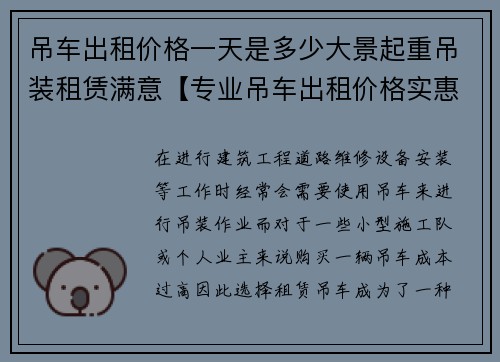 吊车出租价格一天是多少大景起重吊装租赁满意【专业吊车出租价格实惠

在进行建筑工程道路维修设备安装等工作时经常会需要使用吊车来进行吊装作业而对于一些小型施工队或个人业主来说购买一辆吊车成本过高因此选择租赁吊车成为了一种